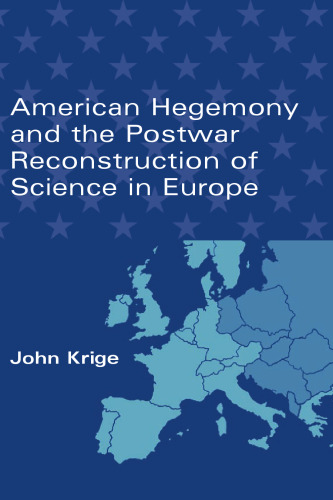 American Hegemony and the Postwar Reconstruction of Science in Europe

John Krige